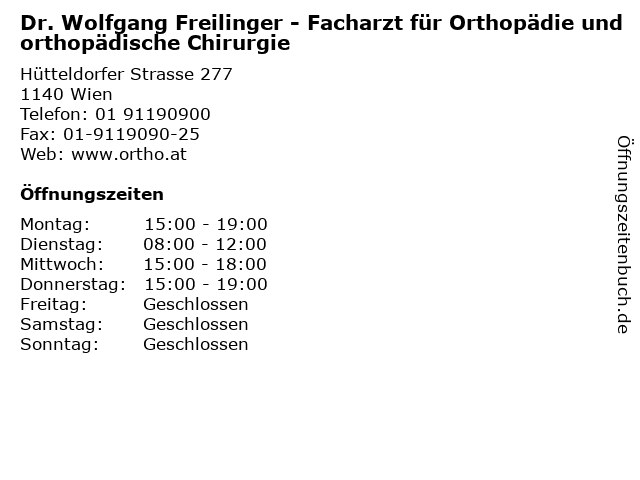 Dr. Wolfgang Freilinger - Facharzt für Orthopädie und orthopädische Chirurgie

Hütteldorfer Strasse 277
1140 Wien
Telefon: 01 91190900
Fax: 01-9119090-25
Web: www.ortho.at

Öffnungszeiten

| | |
|---|---|
| Montag: | 15:00 - 19:00 |
| Dienstag: | 08:00 - 12:00 |
| Mittwoch: | 15:00 - 18:00 |
| Donnerstag: | 15:00 - 19:00 |
| Freitag: | Geschlossen |
| Samstag: | Geschlossen |
| Sonntag: | Geschlossen |

Öffnungszeitenbuch.de